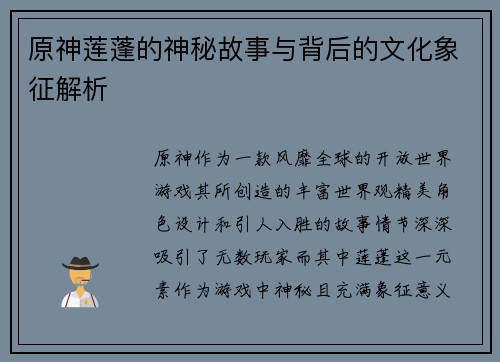 原神莲蓬的神秘故事与背后的文化象征解析

原神作为一款风靡全球的开放世界游戏其所创造的丰富世界观精美角色设计和引人入胜的故事情节深深吸引了无数玩家而其中莲蓬这一元素作为游戏中神秘且充满象征意义